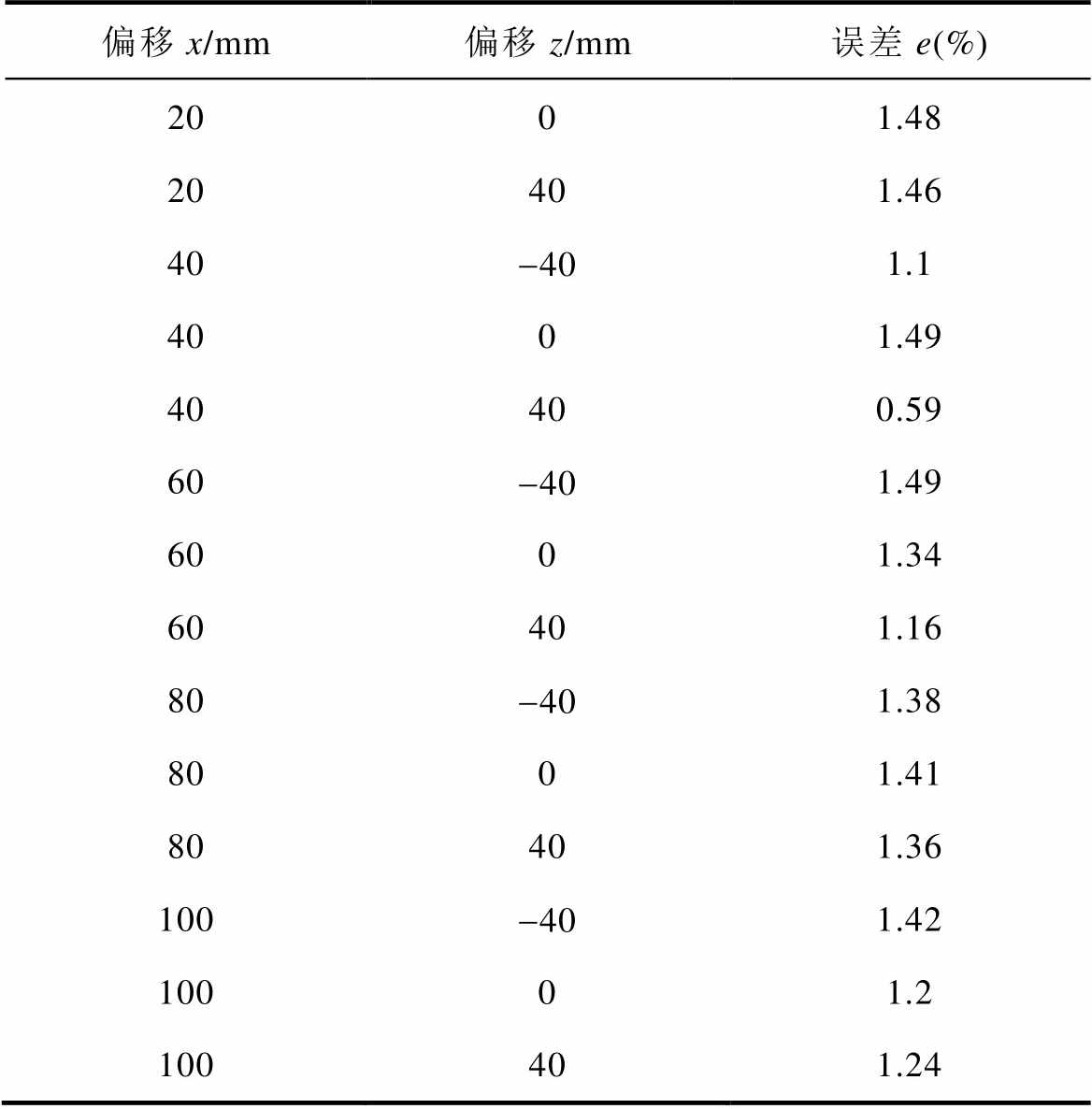 | 偏移 $x$/mm | 偏移 $z$/mm | 误差 $e$(%) |
|---|---|---|
| 20 | 0 | 1.48 |
| 20 | 40 | 1.46 |
| 40 | −40 | 1.1 |
| 40 | 0 | 1.49 |
| 40 | 40 | 0.59 |
| 60 | −40 | 1.49 |
| 60 | 0 | 1.34 |
| 60 | 40 | 1.16 |
| 80 | −40 | 1.38 |
| 80 | 0 | 1.41 |
| 80 | 40 | 1.36 |
| 100 | −40 | 1.42 |
| 100 | 0 | 1.2 |
| 100 | 40 | 1.24 |